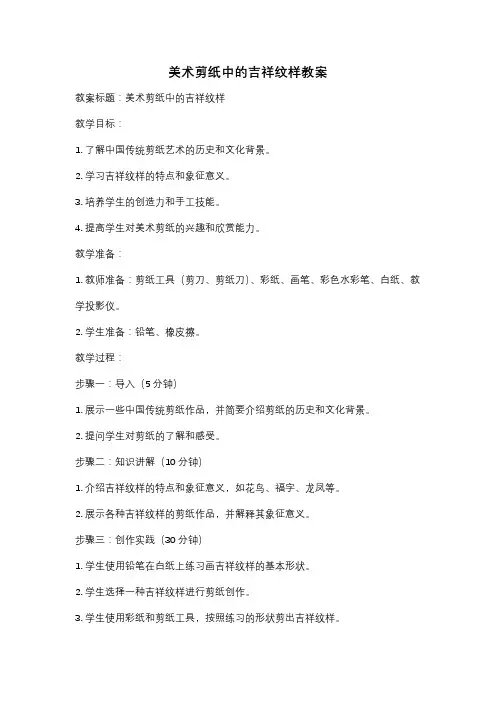 美术剪纸中的吉祥纹样教案

教案标题：美术剪纸中的吉祥纹样

教学目标：

1. 了解中国传统剪纸艺术的历史和文化背景。

2. 学习吉祥纹样的特点和象征意义。

3. 培养学生的创造力和手工技能。

4. 提高学生对美术剪纸的兴趣和欣赏能力。

教学准备：

1. 教师准备：剪纸工具（剪刀、剪纸刀）、彩纸、画笔、彩色水彩笔、白纸、教学投影仪。

2. 学生准备：铅笔、橡皮擦。

教学过程：

步骤一：导入（5 分钟）

1. 展示一些中国传统剪纸作品，并简要介绍剪纸的历史和文化背景。

2. 提问学生对剪纸的了解和感受。

步骤二：知识讲解（10 分钟）

1. 介绍吉祥纹样的特点和象征意义，如花鸟、福字、龙凤等。

2. 展示各种吉祥纹样的剪纸作品，并解释其象征意义。

步骤三：创作实践（30 分钟）

1. 学生使用铅笔在白纸上练习画吉祥纹样的基本形状。

2. 学生选择一种吉祥纹样进行剪纸创作。

3. 学生使用彩纸和剪纸工具，按照练习的形状剪出吉祥纹样。